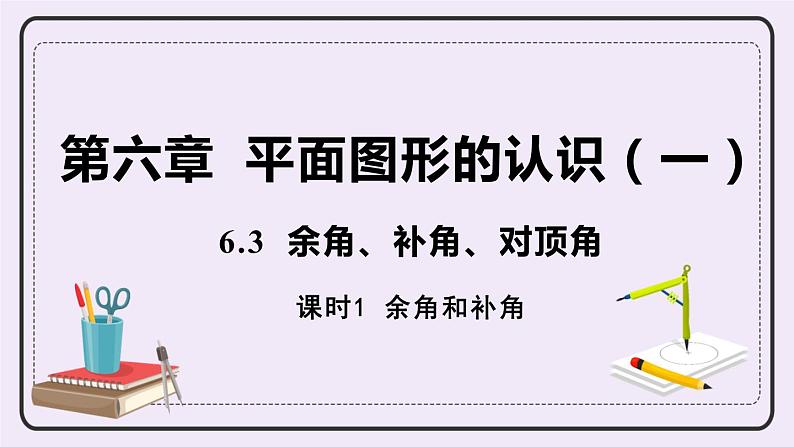 第六章 平面图形的认识（一）

6.3 余角、补角、对顶角

课时1 余角和补角